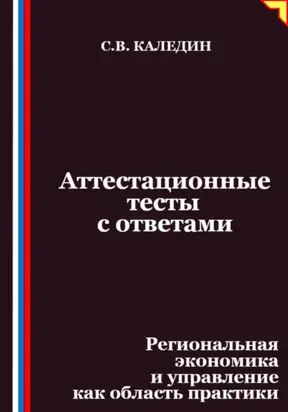 С.В. КАЛЕДИН

Аттестационные тесты с ответами

Региональная экономика и управление как область практики